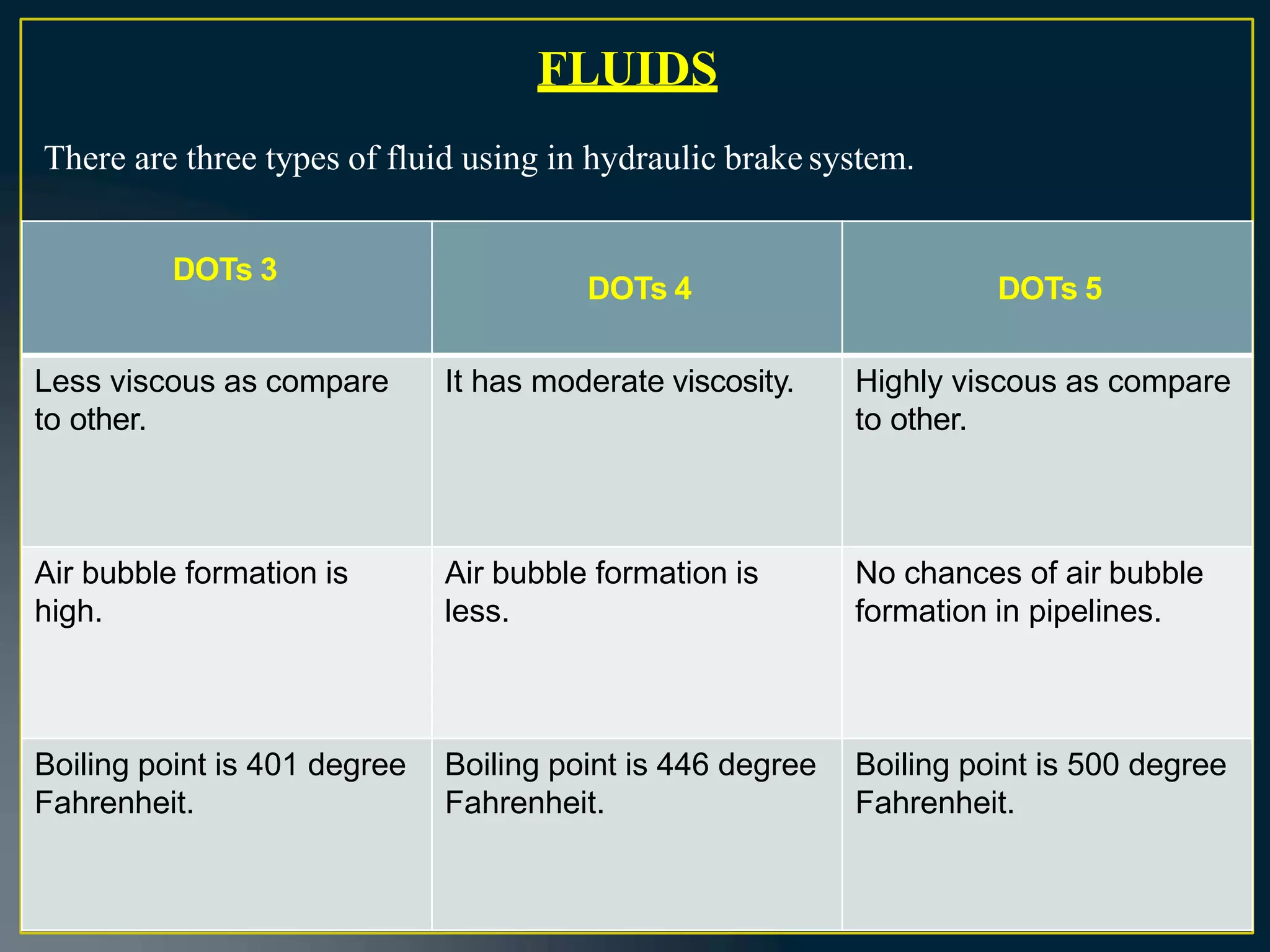 FLUIDS

There are three types of fluid using in hydraulic brake system.

| DOTs 3 | DOTs 4 | DOTs 5 |
|---|---|---|
| Less viscous as compare to other. | It has moderate viscosity. | Highly viscous as compare to other. |
| Air bubble formation is high. | Air bubble formation is less. | No chances of air bubble formation in pipelines. |
| Boiling point is 401 degree Fahrenheit. | Boiling point is 446 degree Fahrenheit. | Boiling point is 500 degree Fahrenheit. |